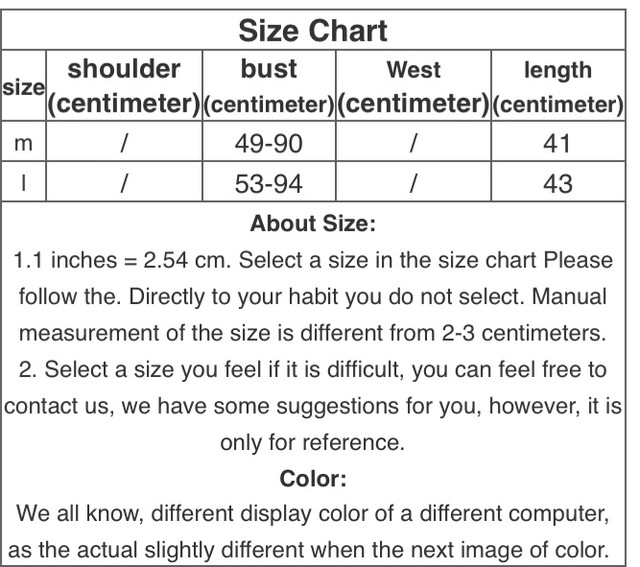 Size Chart

| size | shoulder (centimeter) | bust (centimeter) | West (centimeter) | length (centimeter) |
|---|---|---|---|---|
| m | / | 49-90 | / | 41 |
| l | / | 53-94 | / | 43 |

About Size:

1.1 inches = 2.54 cm. Select a size in the size chart Please follow the. Directly to your habit you do not select. Manual measurement of the size is different from 2-3 centimeters.
2. Select a size you feel if it is difficult, you can feel free to contact us, we have some suggestions for you, however, it is only for reference.

Color:

We all know, different display color of a different computer, as the actual slightly different when the next image of color.